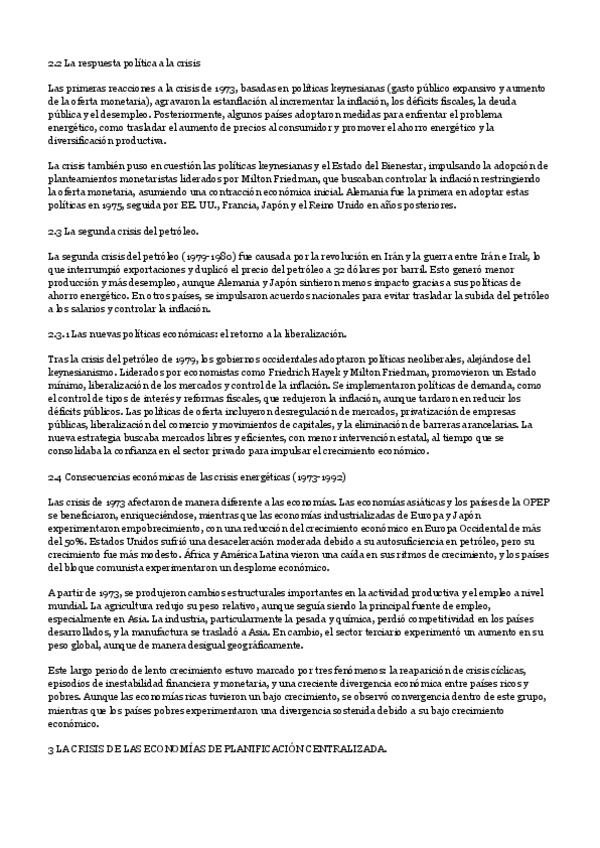 2.2 La respuesta política a la crisis

Las primeras reacciones a la crisis de 1973, basadas en políticas keynesianas (gasto público expansivo y aumento de la oferta monetaria), agravaron la estanflación al incrementar la inflación, los déficits fiscales, la deuda pública y el desempleo. Posteriormente, algunos países adoptaron medidas para enfrentar el problema energético, como trasladar el aumento de precios al consumidor y promover el ahorro energético y la diversificación productiva.

La crisis también puso en cuestión las políticas keynesianas y el Estado del Bienestar, impulsando la adopción de planteamientos monetaristas liderados por Milton Friedman, que buscaban controlar la inflación restringiendo la oferta monetaria, asumiendo una contracción económica inicial. Alemania fue la primera en adoptar estas políticas en 1975, seguida por EE. UU., Francia, Japón y el Reino Unido en años posteriores.

2.3 La segunda crisis del petróleo.

La segunda crisis del petróleo (1979-1980) fue causada por la revolución en Irán y la guerra entre Irán e Irak, lo que interrumpió exportaciones y duplicó el precio del petróleo a 32 dólares por barril. Esto generó menor producción y más desempleo, aunque Alemania y Japón sintieron menos impacto gracias a sus políticas de ahorro energético. En otros países, se impulsaron acuerdos nacionales para evitar trasladar la subida del petróleo a los salarios y controlar la inflación.

2.3.1 Las nuevas políticas económicas: el retorno a la liberalización.

Tras la crisis del petróleo de 1979, los gobiernos occidentales adoptaron políticas neoliberales, alejándose del keynesianismo. Liderados por economistas como Friedrich Hayek y Milton Friedman, promovieron un Estado mínimo, liberalización de los mercados y control de la inflación. Se implementaron políticas de demanda, como el control de tipos de interés y reformas fiscales, que redujeron la inflación, aunque tardaron en reducir los déficits públicos. Las políticas de oferta incluyeron desregulación de mercados, privatización de empresas públicas, liberalización del comercio y movimientos de capitales, y la eliminación de barreras arancelarias. La nueva estrategia buscaba mercados libres y eficientes, con menor intervención estatal, al tiempo que se consolidaba la confianza en el sector privado para impulsar el crecimiento económico.

2.4 Consecuencias económicas de las crisis energéticas (1973-1992)

Las crisis de 1973 afectaron de manera diferente a las economías. Las economías asiáticas y los países de la OPEP se beneficiaron, enriqueciéndose, mientras que las economías industrializadas de Europa y Japón experimentaron empobrecimiento, con una reducción del crecimiento económico en Europa Occidental de más del 50%. Estados Unidos sufrió una desaceleración moderada debido a su autosuficiencia en petróleo, pero su crecimiento fue más modesto. África y América Latina vieron una caída en sus ritmos de crecimiento, y los países del bloque comunista experimentaron un desplome económico.

A partir de 1973, se produjeron cambios estructurales importantes en la actividad productiva y el empleo a nivel mundial. La agricultura redujo su peso relativo, aunque seguía siendo la principal fuente de empleo, especialmente en Asia. La industria, particularmente la pesada y química, perdió competitividad en los países desarrollados, y la manufactura se trasladó a Asia. En cambio, el sector terciario experimentó un aumento en su peso global, aunque de manera desigual geográficamente.

Este largo periodo de lento crecimiento estuvo marcado por tres fenómenos: la reaparición de crisis cíclicas, episodios de inestabilidad financiera y monetaria, y una creciente divergencia económica entre países ricos y pobres. Aunque las economías ricas tuvieron un bajo crecimiento, se observó convergencia dentro de este grupo, mientras que los países pobres experimentaron una divergencia sostenida debido a su bajo crecimiento económico.

3 LA CRISIS DE LAS ECONOMÍAS DE PLANIFICACIÓN CENTRALIZADA.